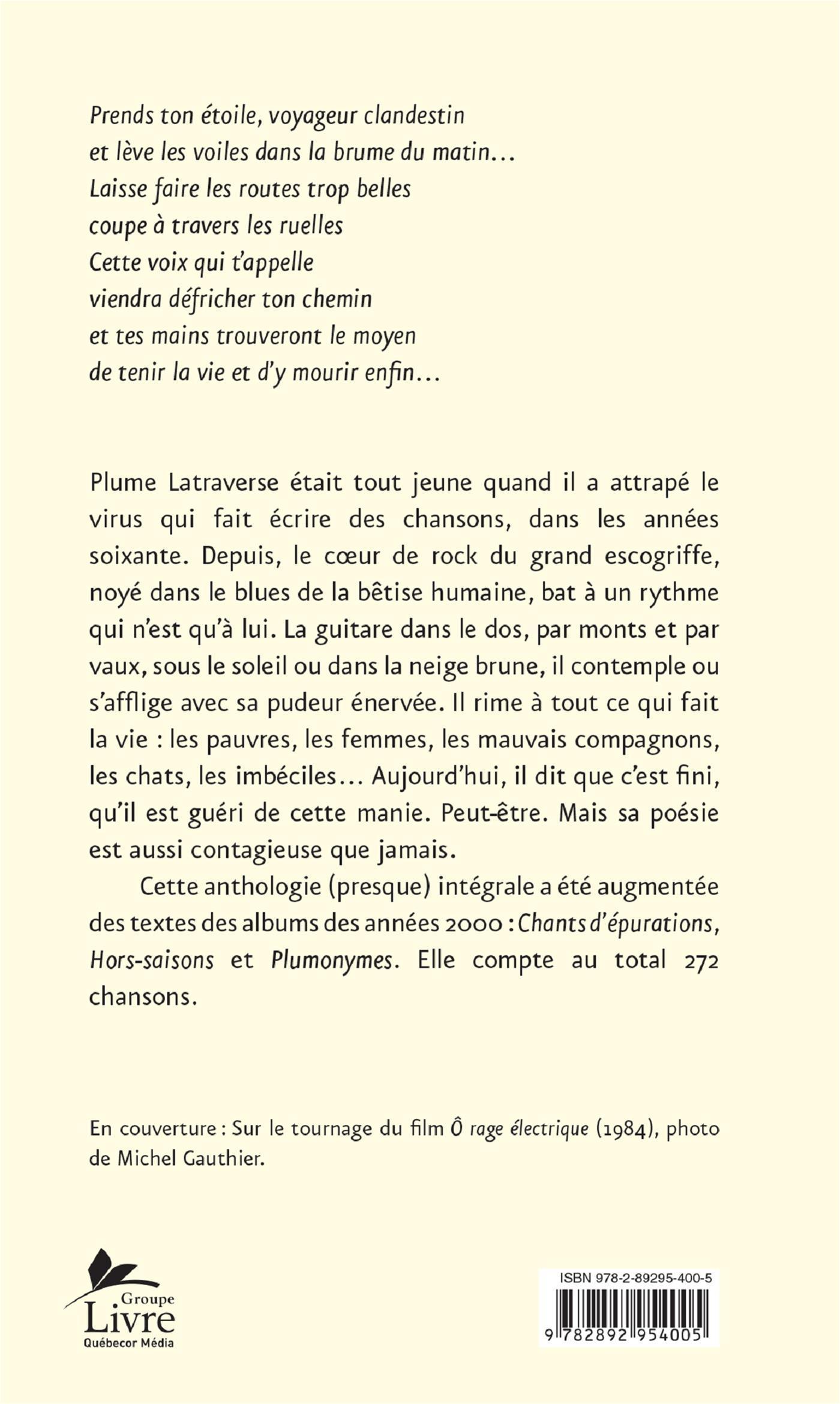 Prends ton étoile, voyageur clandestin
et lève les voiles dans la brume du matin…
Laisse faire les routes trop belles
coupe à travers les ruelles
Cette voix qui t'appelle
viendra défricher ton chemin
et tes mains trouveront le moyen
de tenir la vie et d'y mourir enfin…

Plume Latraverse était tout jeune quand il a attrapé le virus qui fait écrire des chansons, dans les années soixante. Depuis, le cœur de rock du grand escogriffe, noyé dans le blues de la bêtise humaine, bat à un rythme qui n'est qu'à lui. La guitare dans le dos, par monts et par vaux, sous le soleil ou dans la neige brune, il contemple ou s'afflige avec sa pudeur énervée. Il rime à tout ce qui fait la vie : les pauvres, les femmes, les mauvais compagnons, les chats, les imbéciles… Aujourd'hui, il dit que c'est fini, qu'il est guéri de cette manie. Peut-être. Mais sa poésie est aussi contagieuse que jamais.

Cette anthologie (presque) intégrale a été augmentée des textes des albums des années 2000 : Chants d'épurations, Hors-saisons et Plumonymes. Elle compte au total 272 chansons.

En couverture : Sur le tournage du film Ô rage électrique (1984), photo de Michel Gauthier.

Groupe
Livre
Québecor Média

ISBN 978-2-89295-400-5
9 782892 954005